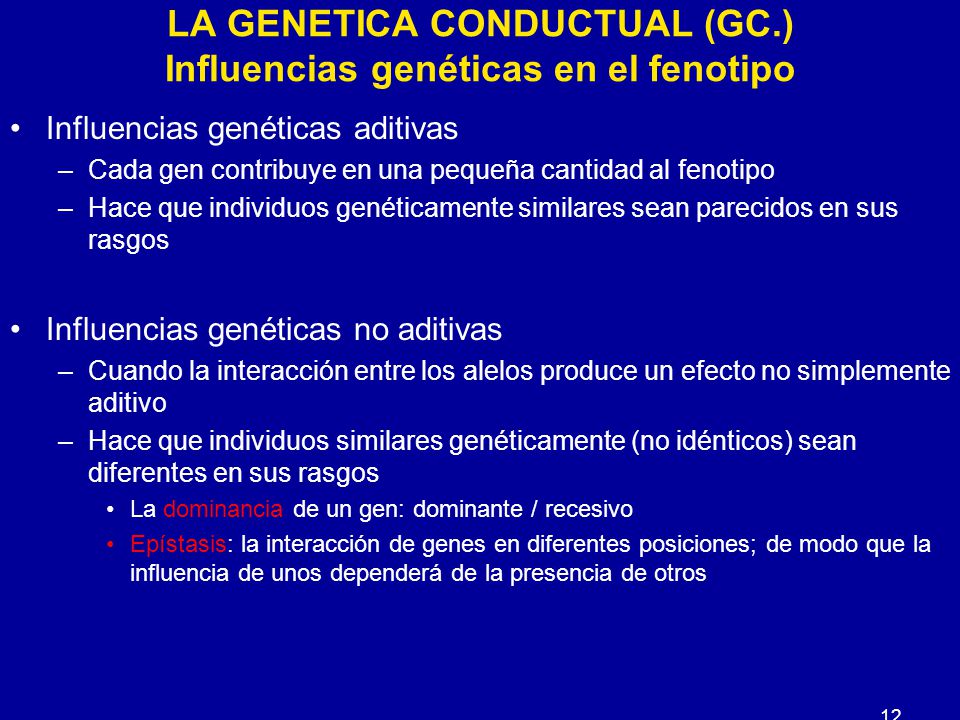 LA GENETICA CONDUCTUAL (GC.)
Influencias genéticas en el fenotipo

• Influencias genéticas aditivas
– Cada gen contribuye en una pequeña cantidad al fenotipo
– Hace que individuos genéticamente similares sean parecidos en sus rasgos

• Influencias genéticas no aditivas
– Cuando la interacción entre los alelos produce un efecto no simplemente aditivo
– Hace que individuos similares genéticamente (no idénticos) sean diferentes en sus rasgos
• La dominancia de un gen: dominante / recesivo
• Epístasis: la interacción de genes en diferentes posiciones; de modo que la influencia de unos dependerá de la presencia de otros

12